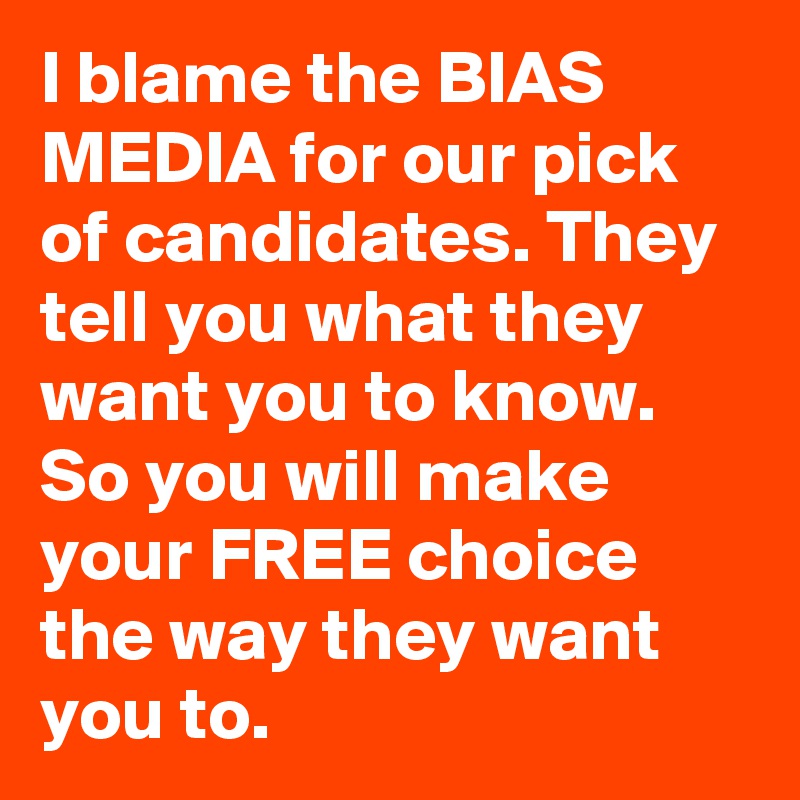 I blame the BIAS MEDIA for our pick of candidates. They tell you what they want you to know. So you will make your FREE choice the way they want you to.